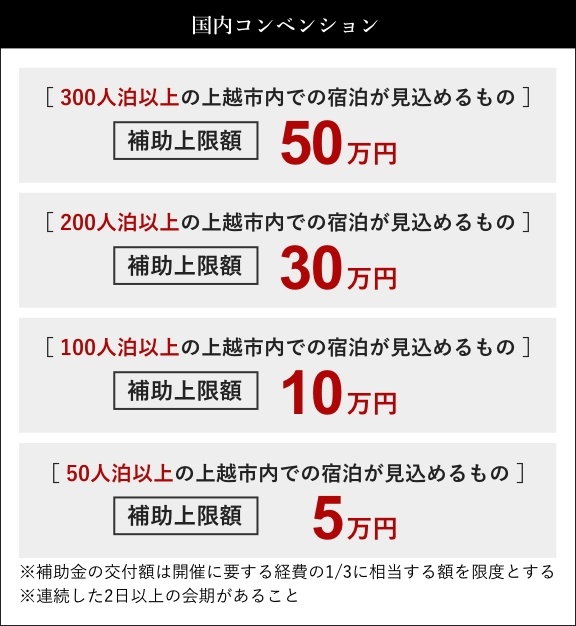 国内コンベンション

［ 300人泊以上の上越市内での宿泊が見込めるもの ］
補助上限額 50万円

［ 200人泊以上の上越市内での宿泊が見込めるもの ］
補助上限額 30万円

［ 100人泊以上の上越市内での宿泊が見込めるもの ］
補助上限額 10万円

［ 50人泊以上の上越市内での宿泊が見込めるもの ］
補助上限額 5万円

※補助金の交付額は開催に要する経費の1/3に相当する額を限度とする
※連続した2日以上の会期があること